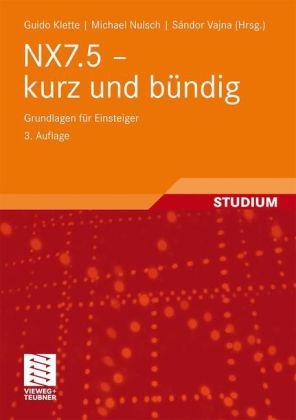 Guido Klette | Michael Nulsch | Sándor Vajna (Hrsg.)

NX7.5 – kurz und bündig

Grundlagen für Einsteiger

3. Auflage

STUDIUM

VIEWEG+
TEUBNER